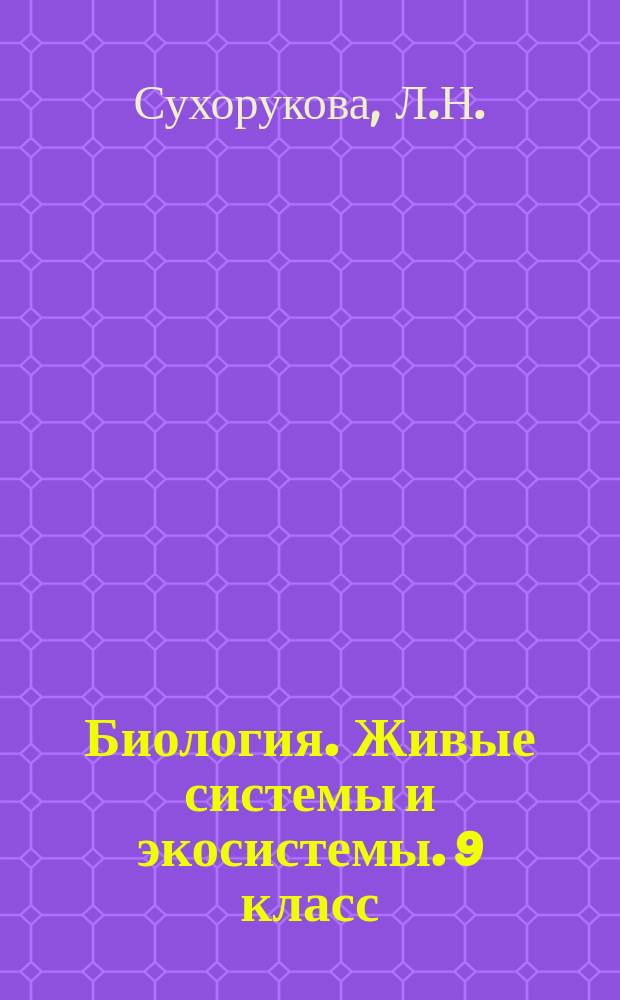 Сухорукова, Л.Н.

Биология. Живые системы и экосистемы. 9 класс